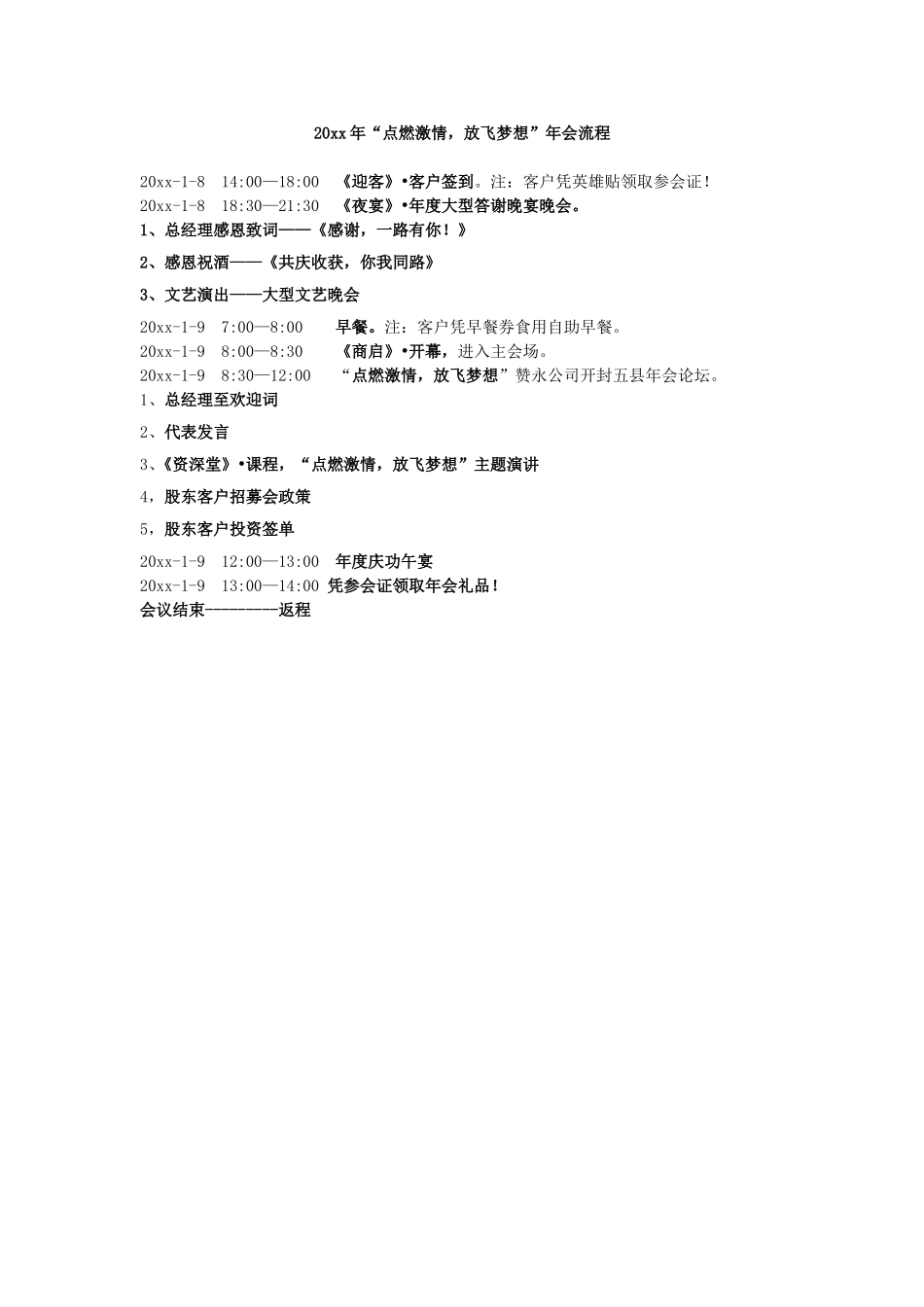 20xx年“点燃激情，放飞梦想”年会流程

20xx-1-8 14:00—18:00 《迎客》•客户签到。注：客户凭英雄贴领取参会证！
20xx-1-8 18:30—21:30 《夜宴》•年度大型答谢晚宴晚会。
1、总经理感恩致词——《感谢，一路有你！》

2、感恩祝酒——《共庆收获，你我同路》

3、文艺演出——大型文艺晚会

20xx-1-9 7:00—8:00 早餐。注：客户凭早餐券食用自助早餐。
20xx-1-9 8:00—8:30 《商启》•开幕，进入主会场。
20xx-1-9 8:30—12:00 “点燃激情，放飞梦想”赞永公司开封五县年会论坛。
1、总经理至欢迎词

2、代表发言

3、《资深堂》•课程，“点燃激情，放飞梦想”主题演讲

4，股东客户招募会政策

5，股东客户投资签单

20xx-1-9 12:00—13:00 年度庆功午宴
20xx-1-9 13:00—14:00 凭参会证领取年会礼品！
会议结束---------返程